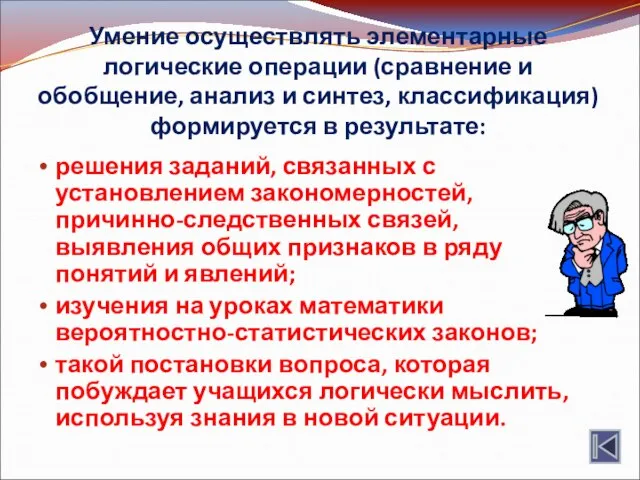 Умение осуществлять элементарные логические операции (сравнение и обобщение, анализ и синтез, классификация) формируется в результате:

• решения заданий, связанных с установлением закономерностей, причинно-следственных связей, выявления общих признаков в ряду понятий и явлений;
• изучения на уроках математики вероятностно-статистических законов;
• такой постановки вопроса, которая побуждает учащихся логически мыслить, используя знания в новой ситуации.